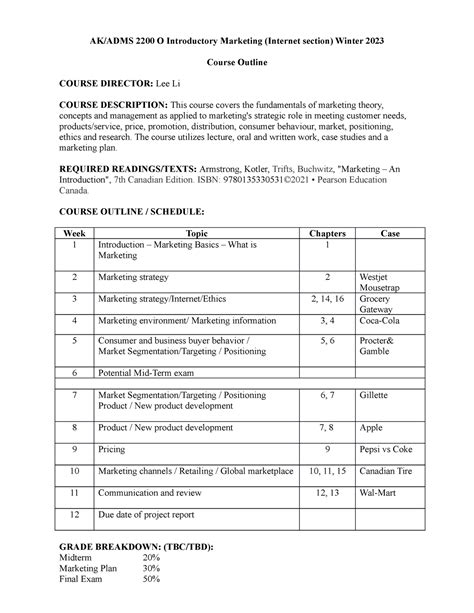 AK/ADMS 2200 O Introductory Marketing (Internet section) Winter 2023

Course Outline

COURSE DIRECTOR: Lee Li

COURSE DESCRIPTION: This course covers the fundamentals of marketing theory, concepts and management as applied to marketing's strategic role in meeting customer needs, products/service, price, promotion, distribution, consumer behaviour, market, positioning, ethics and research. The course utilizes lecture, oral and written work, case studies and a marketing plan.

REQUIRED READINGS/TEXTS: Armstrong, Kotler, Trifts, Buchwitz, "Marketing – An Introduction", 7th Canadian Edition. ISBN: 9780135330531©2021 • Pearson Education Canada.

COURSE OUTLINE / SCHEDULE:

| Week | Topic | Chapters | Case |
|---|---|---|---|
| 1 | Introduction – Marketing Basics – What is Marketing | 1 | |
| 2 | Marketing strategy | 2 | Westjet Mousetrap |
| 3 | Marketing strategy/Internet/Ethics | 2, 14, 16 | Grocery Gateway |
| 4 | Marketing environment/ Marketing information | 3, 4 | Coca-Cola |
| 5 | Consumer and business buyer behavior / Market Segmentation/Targeting / Positioning | 5, 6 | Procter& Gamble |
| 6 | Potential Mid-Term exam | | |
| | | | |
| 7 | Market Segmentation/Targeting / Positioning Product / New product development | 6, 7 | Gillette |
| 8 | Product / New product development | 7, 8 | Apple |
| 9 | Pricing | 9 | Pepsi vs Coke |
| 10 | Marketing channels / Retailing / Global marketplace | 10, 11, 15 | Canadian Tire |
| 11 | Communication and review | 12, 13 | Wal-Mart |
| 12 | Due date of project report | | |

GRADE BREAKDOWN: (TBC/TBD):
Midterm 20%
Marketing Plan 30%
Final Exam 50%